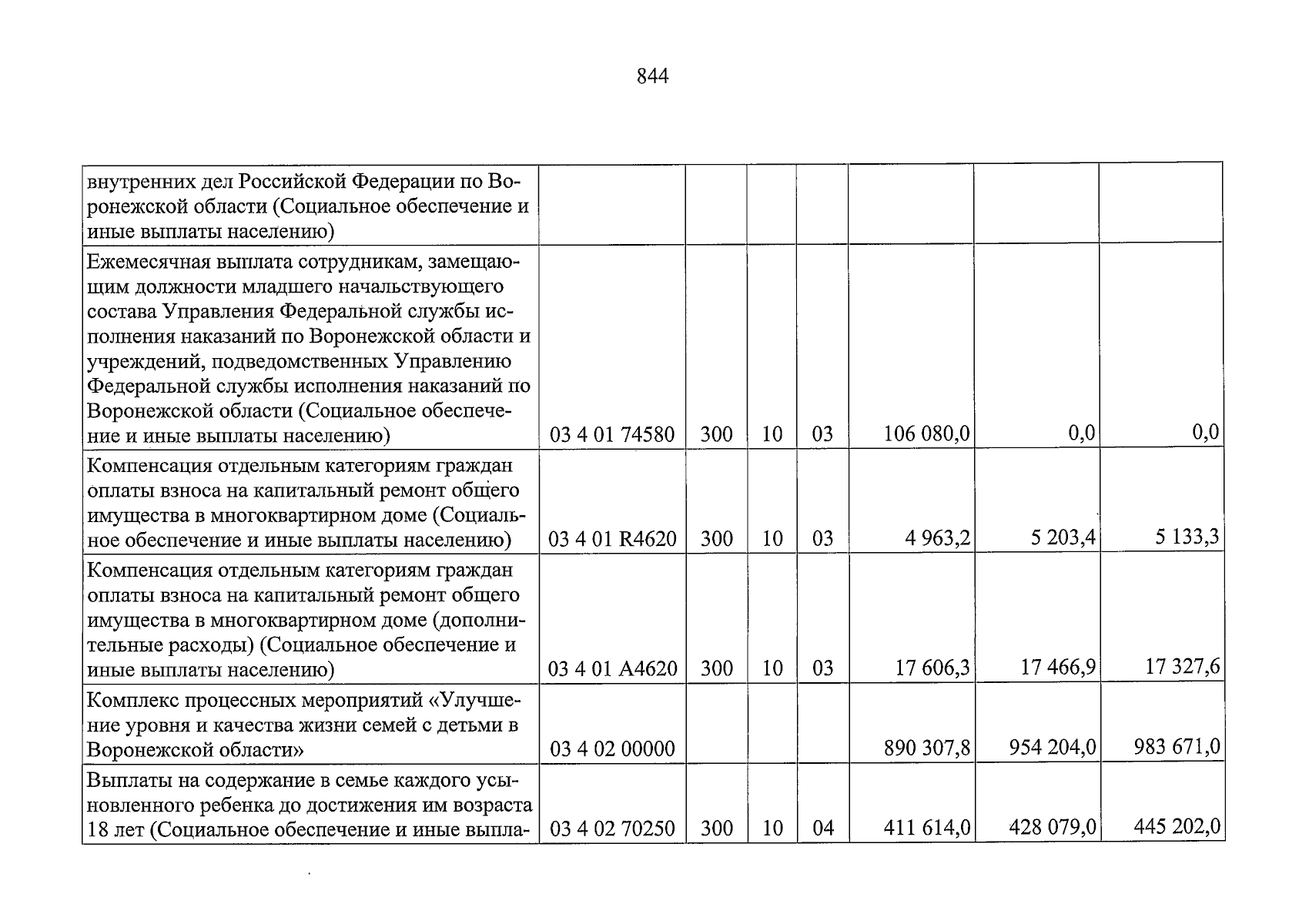 844

| внутренних дел Российской Федерации по Воронежской области (Социальное обеспечение и иные выплаты населению) | | | | | | | |
|---|---|---|---|---|---|---|---|
| Ежемесячная выплата сотрудникам, замещающим должности младшего начальствующего состава Управления Федеральной службы исполнения наказаний по Воронежской области и учреждений, подведомственных Управлению Федеральной службы исполнения наказаний по Воронежской области (Социальное обеспечение и иные выплаты населению) | 03 4 01 74580 | 300 | 10 | 03 | 106 080,0 | 0,0 | 0,0 |
| Компенсация отдельным категориям граждан оплаты взноса на капитальный ремонт общего имущества в многоквартирном доме (Социальное обеспечение и иные выплаты населению) | 03 4 01 R4620 | 300 | 10 | 03 | 4 963,2 | 5 203,4 | 5 133,3 |
| Компенсация отдельным категориям граждан оплаты взноса на капитальный ремонт общего имущества в многоквартирном доме (дополнительные расходы) (Социальное обеспечение и иные выплаты населению) | 03 4 01 A4620 | 300 | 10 | 03 | 17 606,3 | 17 466,9 | 17 327,6 |
| Комплекс процессных мероприятий «Улучшение уровня и качества жизни семей с детьми в Воронежской области» | 03 4 02 00000 | | | | 890 307,8 | 954 204,0 | 983 671,0 |
| Выплаты на содержание в семье каждого усыновленного ребенка до достижения им возраста 18 лет (Социальное обеспечение и иные выпла- | 03 4 02 70250 | 300 | 10 | 04 | 411 614,0 | 428 079,0 | 445 202,0 |